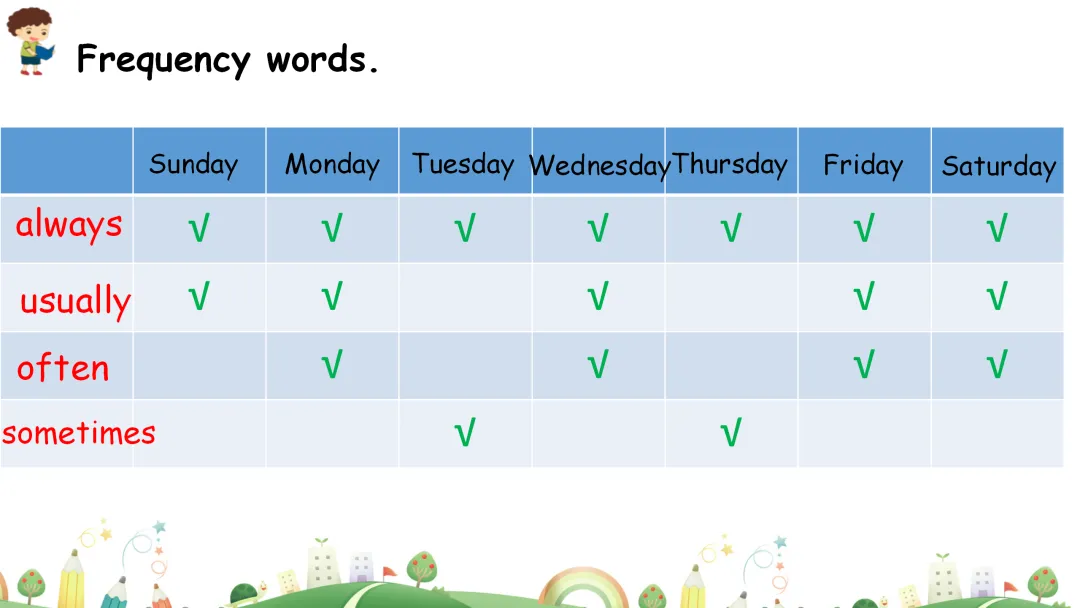 Frequency words.

|  | Sunday | Monday | Tuesday | Wednesday | Thursday | Friday | Saturday |
|---|---|---|---|---|---|---|---|
| always | √ | √ | √ | √ | √ | √ | √ |
| usually | √ | √ |  | √ |  | √ | √ |
| often |  | √ |  | √ |  | √ | √ |
| sometimes |  |  | √ |  | √ |  |  |